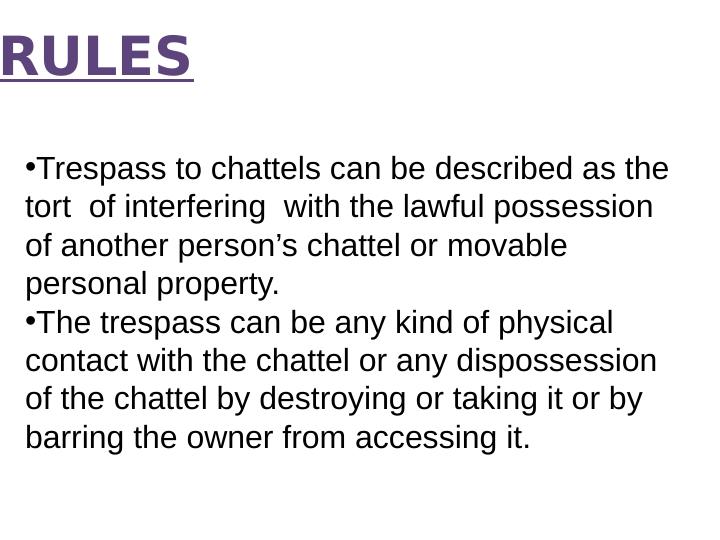 RULES

•Trespass to chattels can be described as the tort of interfering with the lawful possession of another person’s chattel or movable personal property.

•The trespass can be any kind of physical contact with the chattel or any dispossession of the chattel by destroying or taking it or by barring the owner from accessing it.